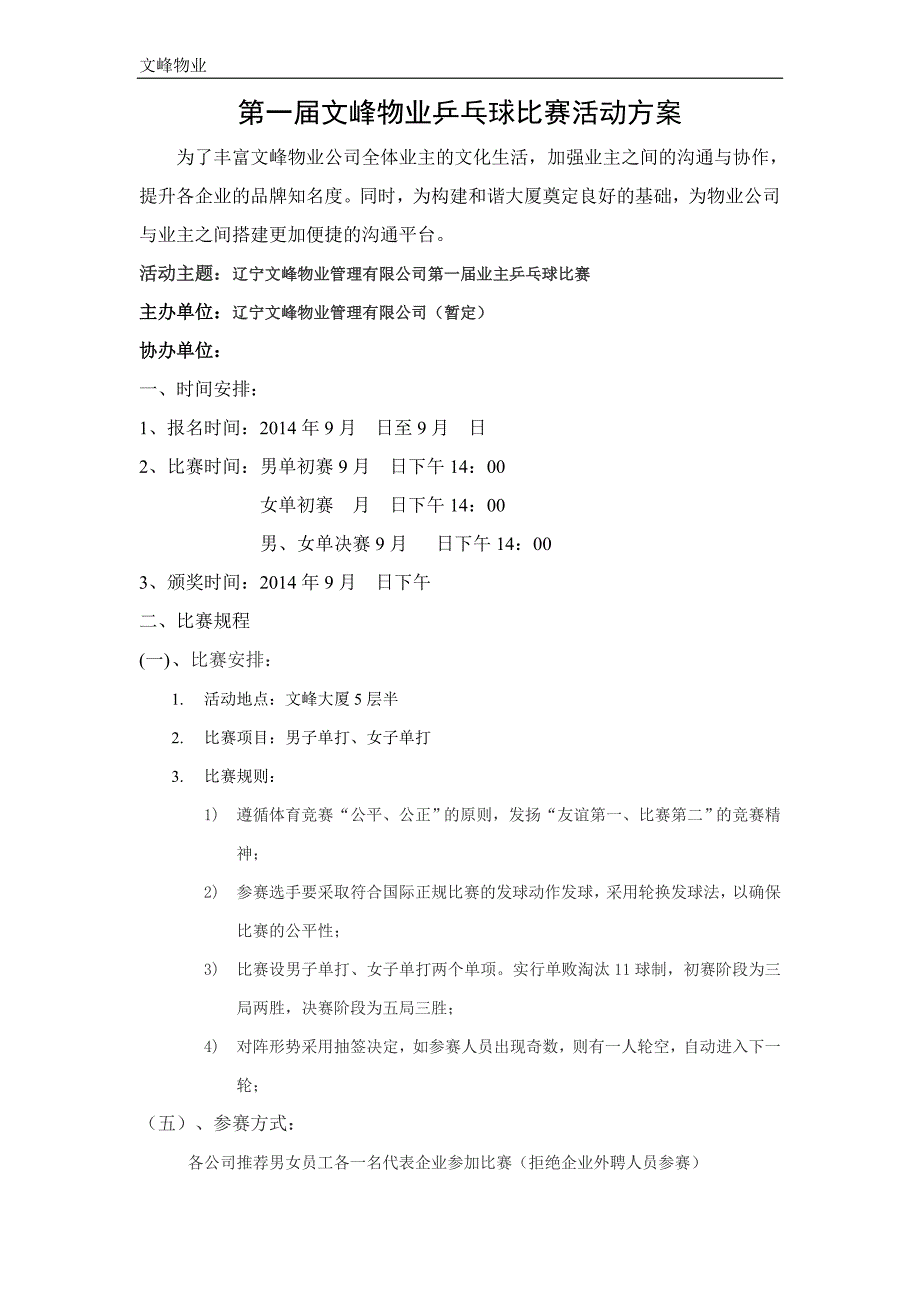 文峰物业

第一届文峰物业乒乓球比赛活动方案

为了丰富文峰物业公司全体业主的文化生活，加强业主之间的沟通与协作，提升各企业的品牌知名度。同时，为构建和谐大厦奠定良好的基础，为物业公司与业主之间搭建更加便捷的沟通平台。

活动主题：辽宁文峰物业管理有限公司第一届业主乒乓球比赛

主办单位：辽宁文峰物业管理有限公司（暂定）

协办单位：

一、时间安排：

1、报名时间：2014 年 9 月　日至 9 月　日

2、比赛时间：男单初赛 9 月　日下午 14：00

女单初赛　月　日下午 14：00

男、女单决赛 9 月　日下午 14：00

3、颁奖时间：2014 年 9 月　日下午

二、比赛规程

(一)、比赛安排：

1. 活动地点：文峰大厦 5 层半

2. 比赛项目：男子单打、女子单打

3. 比赛规则：

1) 遵循体育竞赛“公平、公正”的原则，发扬“友谊第一、比赛第二”的竞赛精神；

2) 参赛选手要采取符合国际正规比赛的发球动作发球，采用轮换发球法，以确保比赛的公平性；

3) 比赛设男子单打、女子单打两个单项。实行单败淘汰 11 球制，初赛阶段为三局两胜，决赛阶段为五局三胜；

4) 对阵形势采用抽签决定，如参赛人员出现奇数，则有一人轮空，自动进入下一轮；

（五）、参赛方式：

各公司推荐男女员工各一名代表企业参加比赛（拒绝企业外聘人员参赛）